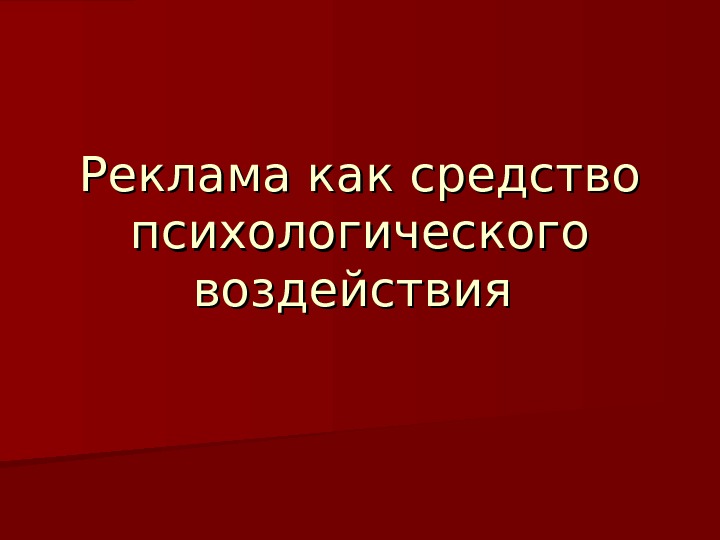 Реклама как средство психологического воздействия